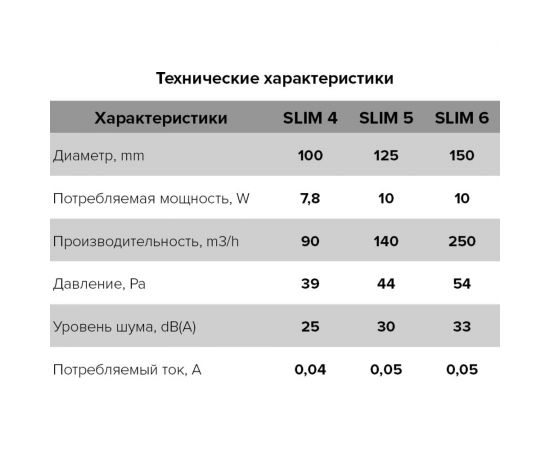 Технические характеристики

| Характеристики | SLIM 4 | SLIM 5 | SLIM 6 |
|---|---|---|---|
| Диаметр, mm | 100 | 125 | 150 |
| Потребляемая мощность, W | 7,8 | 10 | 10 |
| Производительность, m3/h | 90 | 140 | 250 |
| Давление, Pa | 39 | 44 | 54 |
| Уровень шума, dB(A) | 25 | 30 | 33 |
| Потребляемый ток, A | 0,04 | 0,05 | 0,05 |